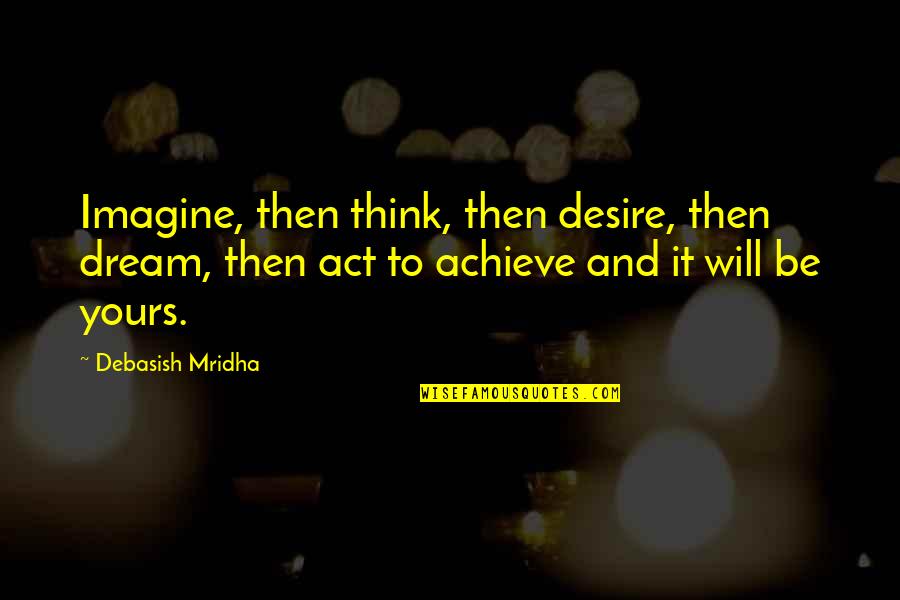 Imagine, then think, then desire, then dream, then act to achieve and it will be yours.

~ Debasish Mridha

WISEFAMOUSQUOTES.COM